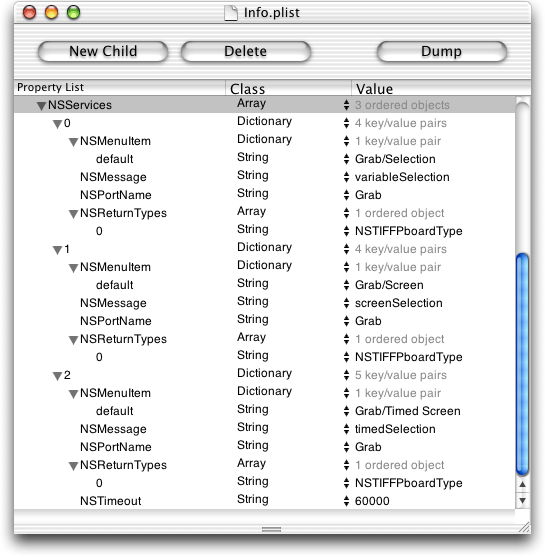 Info.plist

New Child
Delete
Dump

| Property List | Class | Value |
|---|---|---|
| NSServices | Array | 3 ordered objects |
| 0 | Dictionary | 4 key/value pairs |
| NSMenuItem | Dictionary | 1 key/value pair |
| default | String | Grab/Selection |
| NSMessage | String | variableSelection |
| NSPortName | String | Grab |
| NSReturnTypes | Array | 1 ordered object |
| 0 | String | NSTIFFPboardType |
| 1 | Dictionary | 4 key/value pairs |
| NSMenuItem | Dictionary | 1 key/value pair |
| default | String | Grab/Screen |
| NSMessage | String | screenSelection |
| NSPortName | String | Grab |
| NSReturnTypes | Array | 1 ordered object |
| 0 | String | NSTIFFPboardType |
| 2 | Dictionary | 5 key/value pairs |
| NSMenuItem | Dictionary | 1 key/value pair |
| default | String | Grab/Timed Screen |
| NSMessage | String | timedSelection |
| NSPortName | String | Grab |
| NSReturnTypes | Array | 1 ordered object |
| 0 | String | NSTIFFPboardType |
| NSTimeout | String | 60000 |